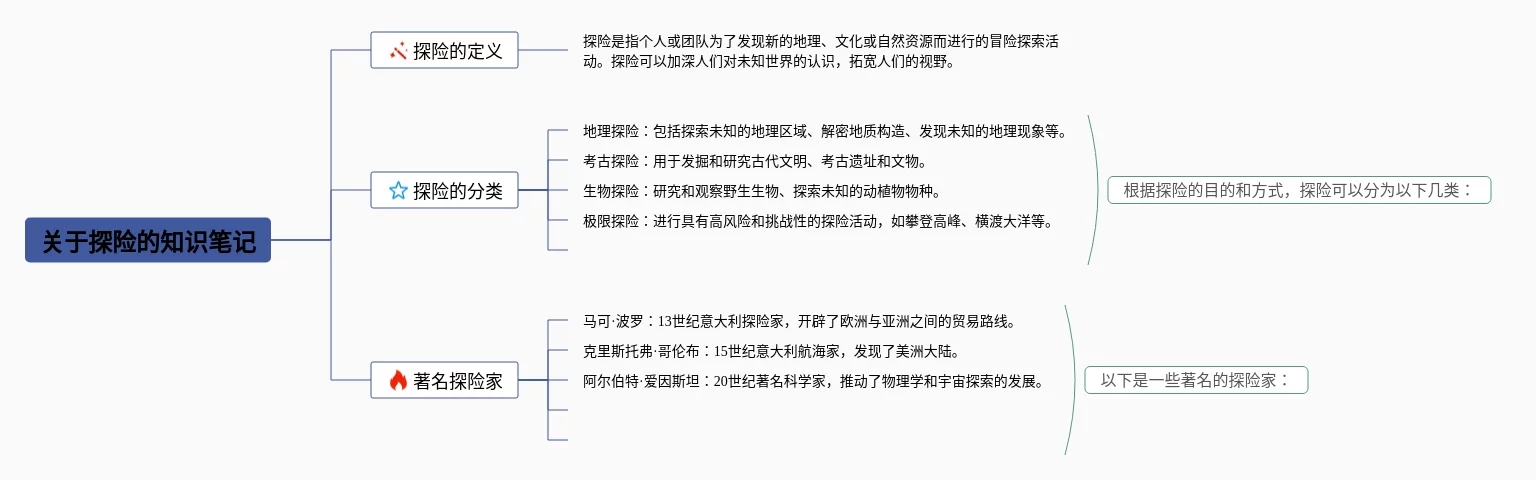 关于探险的知识笔记

探险的定义

探险是指个人或团队为了发现新的地理、文化或自然资源而进行的冒险探索活动。探险可以加深人们对未知世界的认识，拓宽人们的视野。

探险的分类

地理探险：包括探索未知的地理区域、解密地质构造、发现未知的地理现象等。

考古探险：用于发掘和研究古代文明、考古遗址和文物。

生物探险：研究和观察野生生物、探索未知的动植物物种。

极限探险：进行具有高风险和挑战性的探险活动，如攀登高峰、横渡大洋等。

根据探险的目的和方式，探险可以分为以下几类：

著名探险家

马可·波罗：13世纪意大利探险家，开辟了欧洲与亚洲之间的贸易路线。

克里斯托弗·哥伦布：15世纪意大利航海家，发现了美洲大陆。

阿尔伯特·爱因斯坦：20世纪著名科学家，推动了物理学和宇宙探索的发展。

以下是一些著名的探险家：